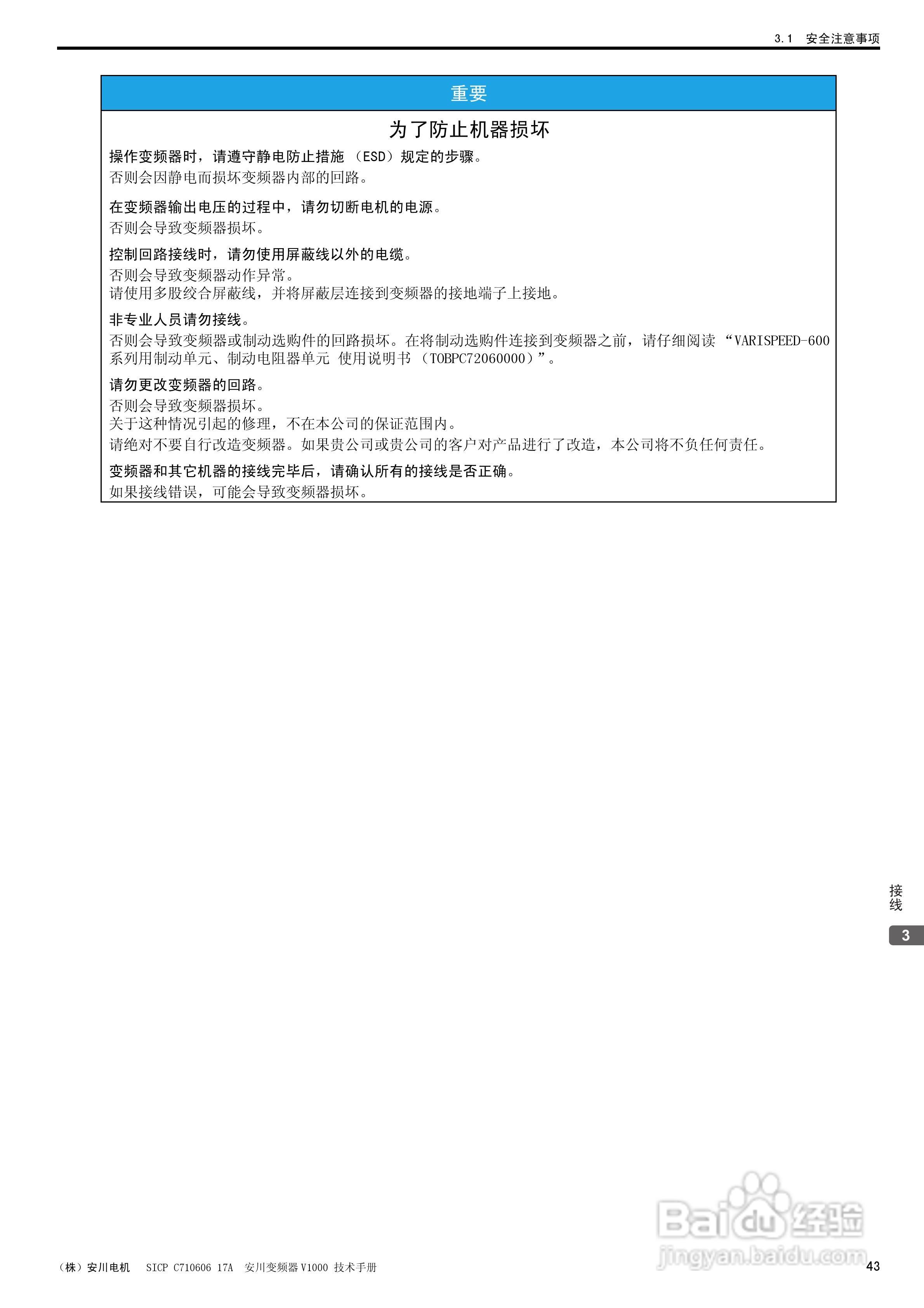 3.1 安全注意事项

重要

为了防止机器损坏

操作变频器时，请遵守静电防止措施（ESD）规定的步骤。

否则会因静电而损坏变频器内部的回路。

在变频器输出电压的过程中，请勿切断电机的电源。

否则会导致变频器损坏。

控制回路接线时，请勿使用屏蔽线以外的电缆。

否则会导致变频器动作异常。
请使用多股绞合屏蔽线，并将屏蔽层连接到变频器的接地端子上接地。

非专业人员请勿接线。

否则会导致变频器或制动选购件的回路损坏。在将制动选购件连接到变频器之前，请仔细阅读“VARISPEED-600系列用制动单元、制动电阻器单元 使用说明书（TOBPC72060000）”。

请勿更改变频器的回路。

否则会导致变频器损坏。
关于这种情况引起的修理，不在本公司的保证范围内。
请绝对不要自行改造变频器。如果贵公司或贵公司的客户对产品进行了改造，本公司将不负任何责任。

变频器和其它机器的接线完毕后，请确认所有的接线是否正确。

如果接线错误，可能会导致变频器损坏。

接线

3

（株）安川电机 SICP C710606 17A 安川变频器V1000 技术手册

43

Baidu经验
jingyan.baidu.com